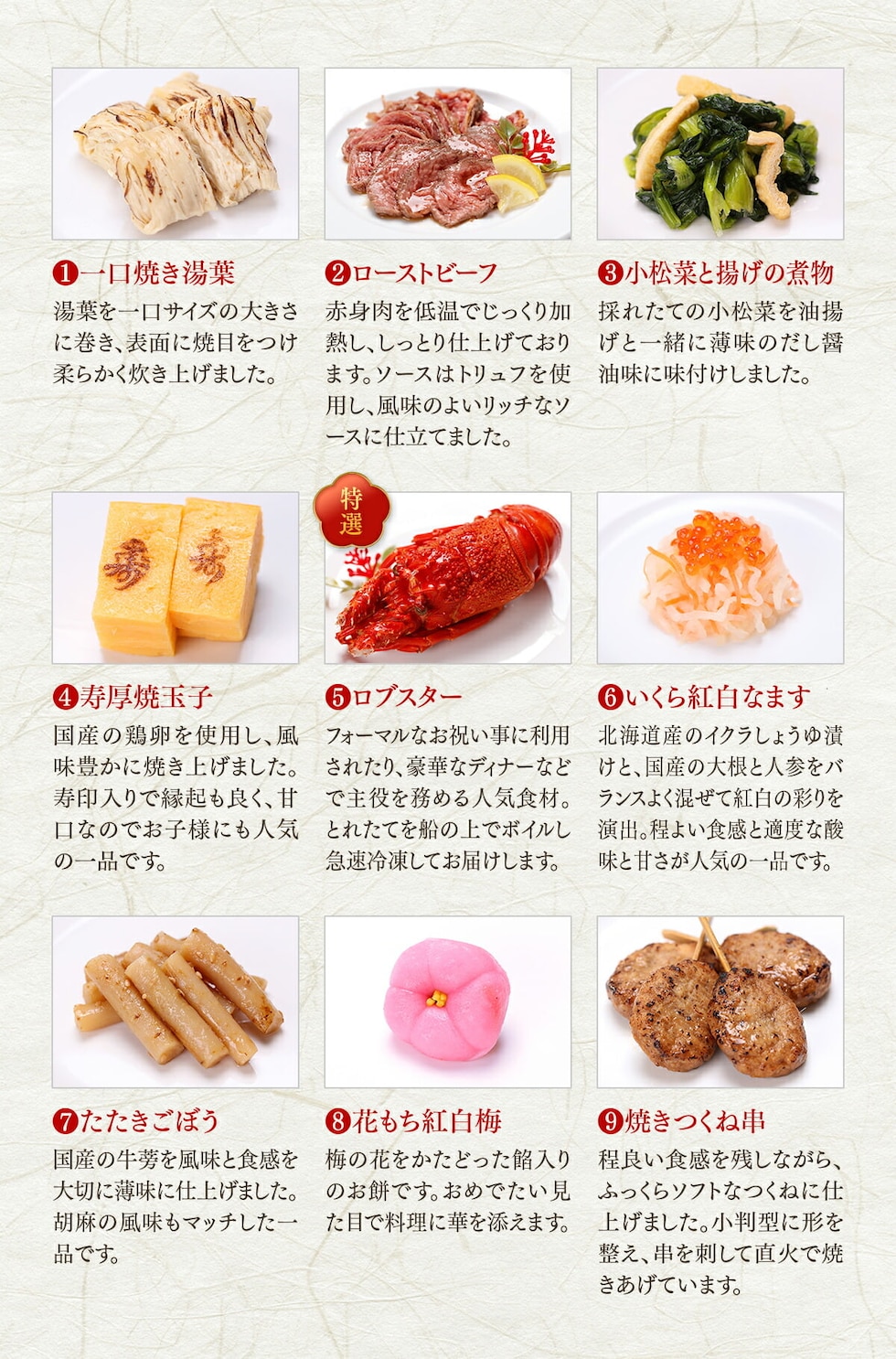 ❶一口焼き湯葉

湯葉を一口サイズの大きさに巻き、表面に焼目をつけ柔らかく炊き上げました。

❷ローストビーフ

赤身肉を低温でじっくり加熱し、しっとり仕上げております。ソースはトリュフを使用し、風味のよいリッチなソースに仕立てました。

❸小松菜と揚げの煮物

採れたての小松菜を油揚げと一緒に薄味のだし醤油味に味付けしました。

❹寿厚焼玉子

国産の鶏卵を使用し、風味豊かに焼き上げました。寿印入りで縁起も良く、甘口なのでお子様にも人気の一品です。

特選

❺ロブスター

フォーマルなお祝い事に利用されたり、豪華なディナーなどで主役を務める人気食材。とれたてを船の上でボイルし急速冷凍してお届けします。

❻いくら紅白なます

北海道産のイクラしょうゆ漬けと、国産の大根と人参をバランスよく混ぜて紅白の彩りを演出。程よい食感と適度な酸味と甘さが人気の一品です。

❼たたきごぼう

国産の牛蒡を風味と食感を大切に薄味に仕上げました。胡麻の風味もマッチした一品です。

❽花もち紅白梅

梅の花をかたどった餡入りのお餅です。おめでたい見た目で料理に華を添えます。

❾焼きつくね串

程良い食感を残しながら、ふっくらソフトなつくねに仕上げました。小判型に形を整え、串を刺して直火で焼きあげています。